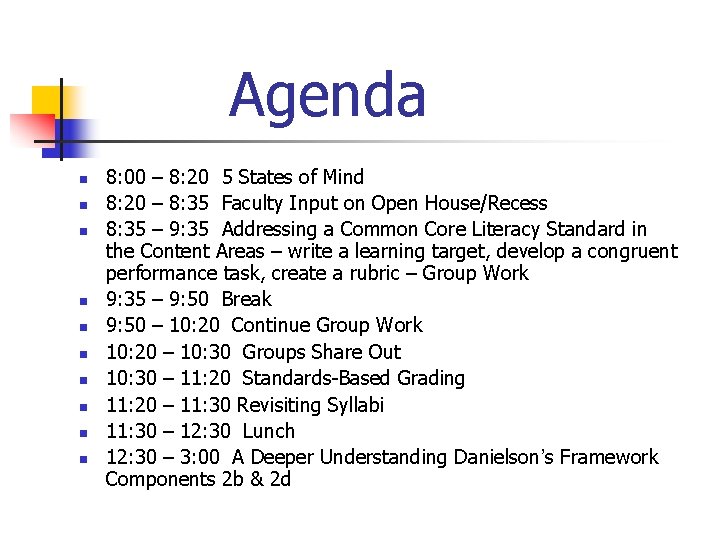 Agenda

- 8:00 – 8:20 5 States of Mind
- 8:20 – 8:35 Faculty Input on Open House/Recess
- 8:35 – 9:35 Addressing a Common Core Literacy Standard in the Content Areas – write a learning target, develop a congruent performance task, create a rubric – Group Work
- 9:35 – 9:50 Break
- 9:50 – 10:20 Continue Group Work
- 10:20 – 10:30 Groups Share Out
- 10:30 – 11:20 Standards-Based Grading
- 11:20 – 11:30 Revisiting Syllabi
- 11:30 – 12:30 Lunch
- 12:30 – 3:00 A Deeper Understanding Danielson's Framework Components 2b & 2d